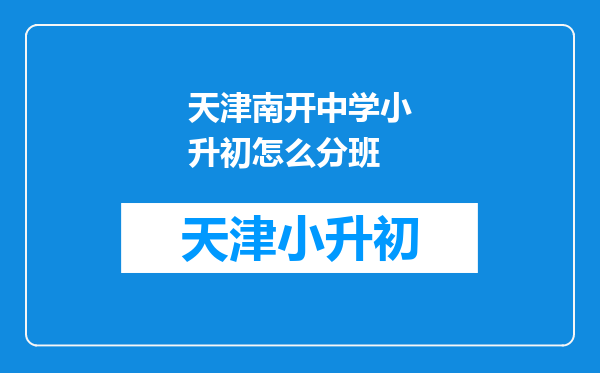 天津南开中学小升初怎么分班

天津小升初